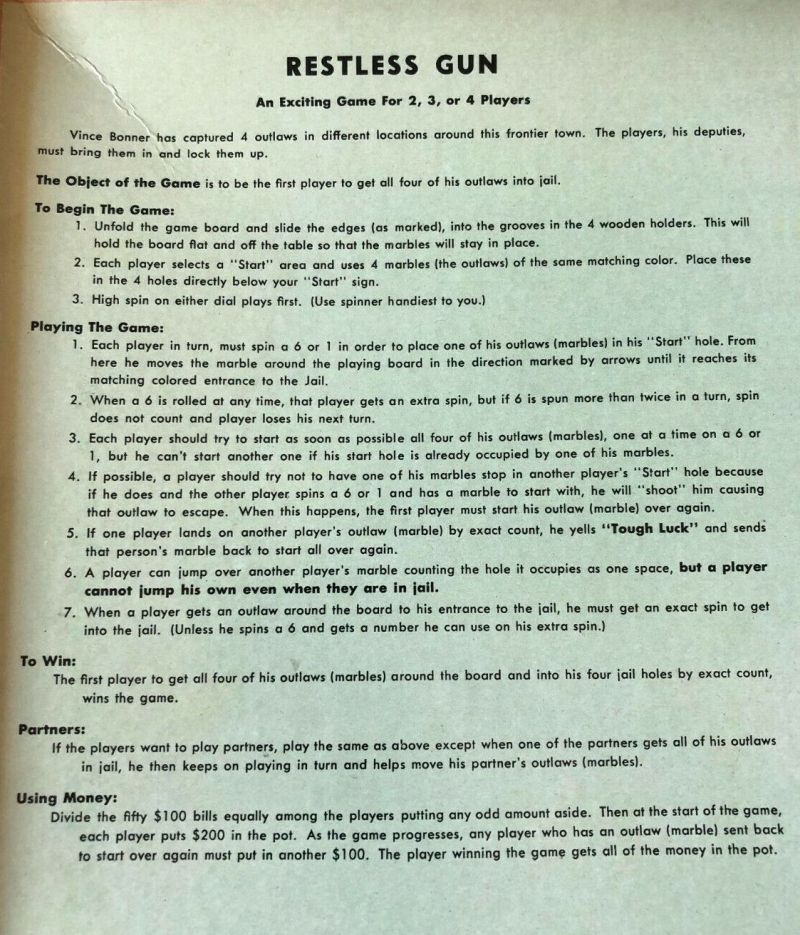 RESTLESS GUN

An Exciting Game For 2, 3, or 4 Players

Vince Bonner has captured 4 outlaws in different locations around this frontier town. The players, his deputies, must bring them in and lock them up.

The Object of the Game is to be the first player to get all four of his outlaws into jail.

To Begin The Game:

1. Unfold the game board and slide the edges (as marked), into the grooves in the 4 wooden holders. This will hold the board flat and off the table so that the marbles will stay in place.
2. Each player selects a "Start" area and uses 4 marbles (the outlaws) of the same matching color. Place these in the 4 holes directly below your "Start" sign.
3. High spin on either dial plays first. (Use spinner handiest to you.)

Playing The Game:

1. Each player in turn, must spin a 6 or 1 in order to place one of his outlaws (marbles) in his "Start" hole. From here he moves the marble around the playing board in the direction marked by arrows until it reaches its matching colored entrance to the Jail.
2. When a 6 is rolled at any time, that player gets an extra spin, but if 6 is spun more than twice in a turn, spin does not count and player loses his next turn.
3. Each player should try to start as soon as possible all four of his outlaws (marbles), one at a time on a 6 or 1, but he can't start another one if his start hole is already occupied by one of his marbles.
4. If possible, a player should try not to have one of his marbles stop in another player's "Start" hole because if he does and the other player spins a 6 or 1 and has a marble to start with, he will "shoot" him causing that outlaw to escape. When this happens, the first player must start his outlaw (marble) over again.
5. If one player lands on another player's outlaw (marble) by exact count, he yells "Tough Luck" and sends that person's marble back to start all over again.
6. A player can jump over another player's marble counting the hole it occupies as one space, but a player cannot jump his own even when they are in jail.
7. When a player gets an outlaw around the board to his entrance to the jail, he must get an exact spin to get into the jail. (Unless he spins a 6 and gets a number he can use on his extra spin.)

To Win:
The first player to get all four of his outlaws (marbles) around the board and into his four jail holes by exact count, wins the game.

Partners:
If the players want to play partners, play the same as above except when one of the partners gets all of his outlaws in jail, he then keeps on playing in turn and helps move his partner's outlaws (marbles).

Using Money:
Divide the fifty $100 bills equally among the players putting any odd amount aside. Then at the start of the game, each player puts $200 in the pot. As the game progresses, any player who has an outlaw (marble) sent back to start over again must put in another $100. The player winning the game gets all of the money in the pot.